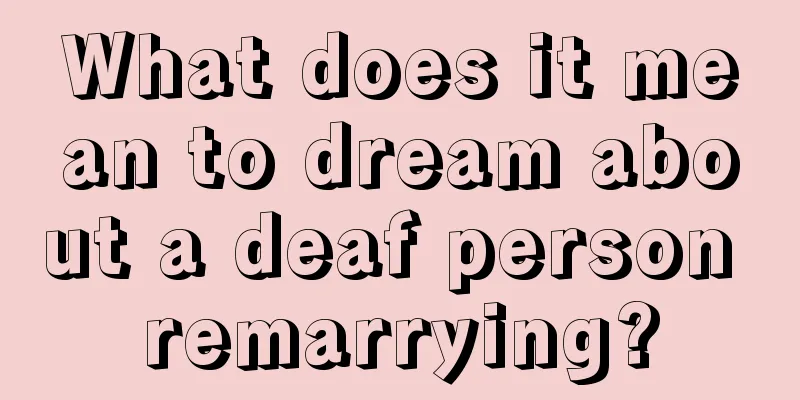 What does it mean to dream about a deaf person remarrying?